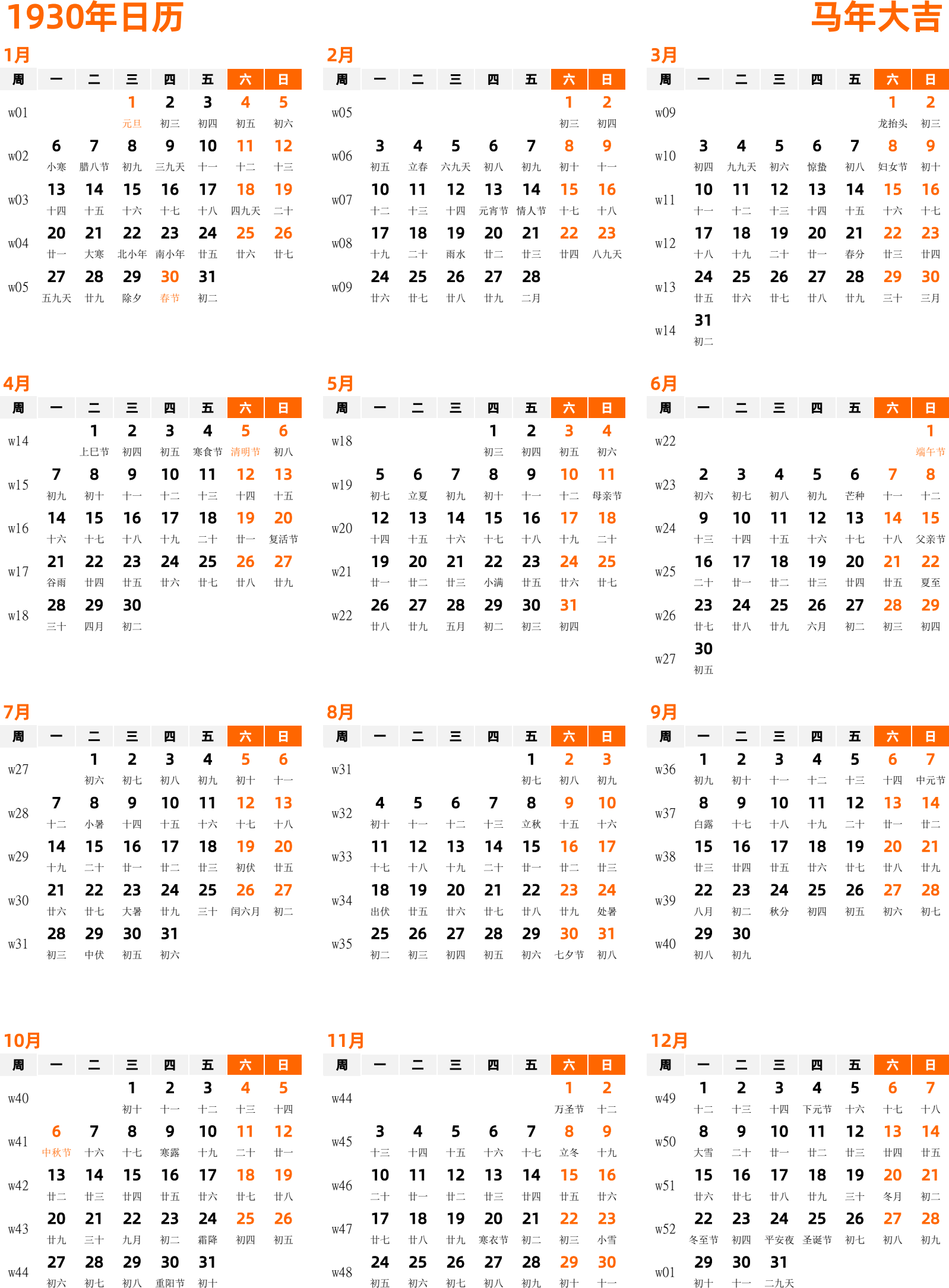 1930年日历 马年大吉

1月

| 周 | 一 | 二 | 三 | 四 | 五 | 六 | 日 |
|---|---|---|---|---|---|---|---|
| w01 | | | 1 元旦 | 2 初三 | 3 初四 | 4 初五 | 5 初六 |
| w02 | 6 小寒 | 7 腊八节 | 8 初九 | 9 三九天 | 10 十一 | 11 十二 | 12 十三 |
| w03 | 13 十四 | 14 十五 | 15 十六 | 16 十七 | 17 十八 | 18 四九天 | 19 二十 |
| w04 | 20 廿一 | 21 大寒 | 22 北小年 | 23 南小年 | 24 廿五 | 25 廿六 | 26 廿七 |
| w05 | 27 五九天 | 28 廿九 | 29 除夕 | 30 春节 | 31 初二 | | |

2月

| 周 | 一 | 二 | 三 | 四 | 五 | 六 | 日 |
|---|---|---|---|---|---|---|---|
| w05 | | | | | | 1 初三 | 2 初四 |
| w06 | 3 初五 | 4 立春 | 5 六九天 | 6 初八 | 7 初九 | 8 初十 | 9 十一 |
| w07 | 10 十二 | 11 十三 | 12 十四 | 13 元宵节 | 14 情人节 | 15 十七 | 16 十八 |
| w08 | 17 十九 | 18 二十 | 19 雨水 | 20 廿二 | 21 廿三 | 22 廿四 | 23 八九天 |
| w09 | 24 廿六 | 25 廿七 | 26 廿八 | 27 廿九 | 28 二月 | | |

3月

| 周 | 一 | 二 | 三 | 四 | 五 | 六 | 日 |
|---|---|---|---|---|---|---|---|
| w09 | | | | | | 1 龙抬头 | 2 初三 |
| w10 | 3 初四 | 4 九九天 | 5 初六 | 6 惊蛰 | 7 初八 | 8 妇女节 | 9 初十 |
| w11 | 10 十一 | 11 十二 | 12 十三 | 13 十四 | 14 十五 | 15 十六 | 16 十七 |
| w12 | 17 十八 | 18 十九 | 19 二十 | 20 廿一 | 21 春分 | 22 廿三 | 23 廿四 |
| w13 | 24 廿五 | 25 廿六 | 26 廿七 | 27 廿八 | 28 廿九 | 29 三十 | 30 三月 |
| w14 | 31 初二 | | | | | | |

4月

| 周 | 一 | 二 | 三 | 四 | 五 | 六 | 日 |
|---|---|---|---|---|---|---|---|
| w14 | | 1 上巳节 | 2 初四 | 3 初五 | 4 寒食节 | 5 清明节 | 6 初八 |
| w15 | 7 初九 | 8 初十 | 9 十一 | 10 十二 | 11 十三 | 12 十四 | 13 十五 |
| w16 | 14 十六 | 15 十七 | 16 十八 | 17 十九 | 18 二十 | 19 廿一 | 20 复活节 |
| w17 | 21 谷雨 | 22 廿四 | 23 廿五 | 24 廿六 | 25 廿七 | 26 廿八 | 27 廿九 |
| w18 | 28 三十 | 29 四月 | 30 初二 | | | | |

5月

| 周 | 一 | 二 | 三 | 四 | 五 | 六 | 日 |
|---|---|---|---|---|---|---|---|
| w18 | | | | 1 初三 | 2 初四 | 3 初五 | 4 初六 |
| w19 | 5 初七 | 6 立夏 | 7 初九 | 8 初十 | 9 十一 | 10 十二 | 11 母亲节 |
| w20 | 12 十四 | 13 十五 | 14 十六 | 15 十七 | 16 十八 | 17 十九 | 18 二十 |
| w21 | 19 廿一 | 20 廿二 | 21 廿三 | 22 小满 | 23 廿五 | 24 廿六 | 25 廿七 |
| w22 | 26 廿八 | 27 廿九 | 28 五月 | 29 初二 | 30 初三 | 31 初四 | |

6月

| 周 | 一 | 二 | 三 | 四 | 五 | 六 | 日 |
|---|---|---|---|---|---|---|---|
| w22 | | | | | | | 1 端午节 |
| w23 | 2 初六 | 3 初七 | 4 初八 | 5 初九 | 6 芒种 | 7 十一 | 8 十二 |
| w24 | 9 十三 | 10 十四 | 11 十五 | 12 十六 | 13 十七 | 14 十八 | 15 父亲节 |
| w25 | 16 二十 | 17 廿一 | 18 廿二 | 19 廿三 | 20 廿四 | 21 廿五 | 22 夏至 |
| w26 | 23 廿七 | 24 廿八 | 25 廿九 | 26 六月 | 27 初二 | 28 初三 | 29 初四 |
| w27 | 30 初五 | | | | | | |

7月

| 周 | 一 | 二 | 三 | 四 | 五 | 六 | 日 |
|---|---|---|---|---|---|---|---|
| w27 | | 1 初六 | 2 初七 | 3 初八 | 4 初九 | 5 初十 | 6 十一 |
| w28 | 7 十二 | 8 小暑 | 9 十四 | 10 十五 | 11 十六 | 12 十七 | 13 十八 |
| w29 | 14 十九 | 15 二十 | 16 廿一 | 17 廿二 | 18 廿三 | 19 初伏 | 20 廿五 |
| w30 | 21 廿六 | 22 廿七 | 23 大暑 | 24 廿九 | 25 三十 | 26 闰六月 | 27 初二 |
| w31 | 28 初三 | 29 中伏 | 30 初五 | 31 初六 | | | |

8月

| 周 | 一 | 二 | 三 | 四 | 五 | 六 | 日 |
|---|---|---|---|---|---|---|---|
| w31 | | | | | 1 初七 | 2 初八 | 3 初九 |
| w32 | 4 初十 | 5 十一 | 6 十二 | 7 十三 | 8 立秋 | 9 十五 | 10 十六 |
| w33 | 11 十七 | 12 十八 | 13 十九 | 14 二十 | 15 廿一 | 16 廿二 | 17 廿三 |
| w34 | 18 出伏 | 19 廿五 | 20 廿六 | 21 廿七 | 22 廿八 | 23 廿九 | 24 处暑 |
| w35 | 25 初二 | 26 初三 | 27 初四 | 28 初五 | 29 初六 | 30 七夕节 | 31 初八 |

9月

| 周 | 一 | 二 | 三 | 四 | 五 | 六 | 日 |
|---|---|---|---|---|---|---|---|
| w36 | 1 初九 | 2 初十 | 3 十一 | 4 十二 | 5 十三 | 6 十四 | 7 中元节 |
| w37 | 8 白露 | 9 十七 | 10 十八 | 11 十九 | 12 二十 | 13 廿一 | 14 廿二 |
| w38 | 15 廿三 | 16 廿四 | 17 廿五 | 18 廿六 | 19 廿七 | 20 廿八 | 21 廿九 |
| w39 | 22 八月 | 23 初二 | 24 秋分 | 25 初四 | 26 初五 | 27 初六 | 28 初七 |
| w40 | 29 初八 | 30 初九 | | | | | |

10月

| 周 | 一 | 二 | 三 | 四 | 五 | 六 | 日 |
|---|---|---|---|---|---|---|---|
| w40 | | | 1 初十 | 2 十一 | 3 十二 | 4 十三 | 5 十四 |
| w41 | 6 中秋节 | 7 十六 | 8 十七 | 9 寒露 | 10 十九 | 11 二十 | 12 廿一 |
| w42 | 13 廿二 | 14 廿三 | 15 廿四 | 16 廿五 | 17 廿六 | 18 廿七 | 19 廿八 |
| w43 | 20 廿九 | 21 三十 | 22 九月 | 23 初二 | 24 霜降 | 25 初四 | 26 初五 |
| w44 | 27 初六 | 28 初七 | 29 初八 | 30 重阳节 | 31 初十 | | |

11月

| 周 | 一 | 二 | 三 | 四 | 五 | 六 | 日 |
|---|---|---|---|---|---|---|---|
| w44 | | | | | | 1 万圣节 | 2 十二 |
| w45 | 3 十三 | 4 十四 | 5 十五 | 6 十六 | 7 十七 | 8 立冬 | 9 十九 |
| w46 | 10 二十 | 11 廿一 | 12 廿二 | 13 廿三 | 14 廿四 | 15 廿五 | 16 廿六 |
| w47 | 17 廿七 | 18 廿八 | 19 廿九 | 20 寒衣节 | 21 初二 | 22 初三 | 23 小雪 |
| w48 | 24 初五 | 25 初六 | 26 初七 | 27 初八 | 28 初九 | 29 初十 | 30 十一 |

12月

| 周 | 一 | 二 | 三 | 四 | 五 | 六 | 日 |
|---|---|---|---|---|---|---|---|
| w49 | 1 十二 | 2 十三 | 3 十四 | 4 下元节 | 5 十六 | 6 十七 | 7 十八 |
| w50 | 8 大雪 | 9 二十 | 10 廿一 | 11 廿二 | 12 廿三 | 13 廿四 | 14 廿五 |
| w51 | 15 廿六 | 16 廿七 | 17 廿八 | 18 廿九 | 19 三十 | 20 冬月 | 21 初二 |
| w52 | 22 冬至节 | 23 初四 | 24 平安夜 | 25 圣诞节 | 26 初七 | 27 初八 | 28 初九 |
| w01 | 29 初十 | 30 十一 | 31 二九天 | | | | |